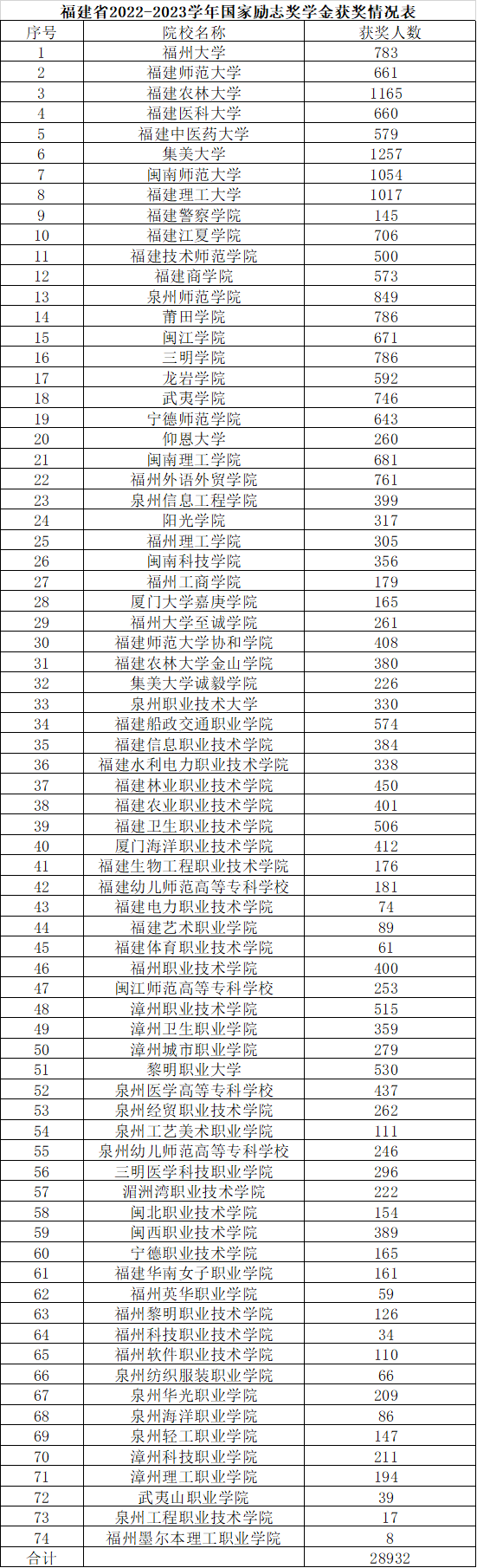 福建省2022-2023学年国家励志奖学金获奖情况表

| 序号 | 院校名称 | 获奖人数 |
|---|---|---|
| 1 | 福州大学 | 783 |
| 2 | 福建师范大学 | 661 |
| 3 | 福建农林大学 | 1165 |
| 4 | 福建医科大学 | 660 |
| 5 | 福建中医药大学 | 579 |
| 6 | 集美大学 | 1257 |
| 7 | 闽南师范大学 | 1054 |
| 8 | 福建理工大学 | 1017 |
| 9 | 福建警察学院 | 145 |
| 10 | 福建江夏学院 | 706 |
| 11 | 福建技术师范学院 | 500 |
| 12 | 福建商学院 | 573 |
| 13 | 泉州师范学院 | 849 |
| 14 | 莆田学院 | 786 |
| 15 | 闽江学院 | 671 |
| 16 | 三明学院 | 786 |
| 17 | 龙岩学院 | 592 |
| 18 | 武夷学院 | 746 |
| 19 | 宁德师范学院 | 643 |
| 20 | 仰恩大学 | 260 |
| 21 | 闽南理工学院 | 681 |
| 22 | 福州外语外贸学院 | 761 |
| 23 | 泉州信息工程学院 | 399 |
| 24 | 阳光学院 | 317 |
| 25 | 福州理工学院 | 305 |
| 26 | 闽南科技学院 | 356 |
| 27 | 福州工商学院 | 179 |
| 28 | 厦门大学嘉庚学院 | 165 |
| 29 | 福州大学至诚学院 | 261 |
| 30 | 福建师范大学协和学院 | 408 |
| 31 | 福建农林大学金山学院 | 380 |
| 32 | 集美大学诚毅学院 | 226 |
| 33 | 泉州职业技术大学 | 330 |
| 34 | 福建船政交通职业学院 | 574 |
| 35 | 福建信息职业技术学院 | 384 |
| 36 | 福建水利电力职业技术学院 | 338 |
| 37 | 福建林业职业技术学院 | 450 |
| 38 | 福建农业职业技术学院 | 401 |
| 39 | 福建卫生职业技术学院 | 506 |
| 40 | 厦门海洋职业技术学院 | 412 |
| 41 | 福建生物工程职业技术学院 | 176 |
| 42 | 福建幼儿师范高等专科学校 | 181 |
| 43 | 福建电力职业技术学院 | 74 |
| 44 | 福建艺术职业学院 | 89 |
| 45 | 福建体育职业技术学院 | 61 |
| 46 | 福州职业技术学院 | 400 |
| 47 | 闽江师范高等专科学校 | 253 |
| 48 | 漳州职业技术学院 | 515 |
| 49 | 漳州卫生职业学院 | 359 |
| 50 | 漳州城市职业学院 | 279 |
| 51 | 黎明职业大学 | 530 |
| 52 | 泉州医学高等专科学校 | 437 |
| 53 | 泉州经贸职业技术学院 | 262 |
| 54 | 泉州工艺美术职业学院 | 111 |
| 55 | 泉州幼儿师范高等专科学校 | 246 |
| 56 | 三明医学科技职业学院 | 296 |
| 57 | 湄洲湾职业技术学院 | 222 |
| 58 | 闽北职业技术学院 | 154 |
| 59 | 闽西职业技术学院 | 389 |
| 60 | 宁德职业技术学院 | 165 |
| 61 | 福建华南女子职业学院 | 161 |
| 62 | 福州英华职业学院 | 59 |
| 63 | 福州黎明职业技术学院 | 126 |
| 64 | 福州科技职业技术学院 | 34 |
| 65 | 福州软件职业技术学院 | 110 |
| 66 | 泉州纺织服装职业学院 | 66 |
| 67 | 泉州华光职业学院 | 209 |
| 68 | 泉州海洋职业学院 | 86 |
| 69 | 泉州轻工职业学院 | 147 |
| 70 | 漳州科技职业学院 | 211 |
| 71 | 漳州理工职业学院 | 194 |
| 72 | 武夷山职业学院 | 39 |
| 73 | 泉州工程职业技术学院 | 17 |
| 74 | 福州墨尔本理工职业学院 | 8 |
| 合计 | | 28932 |